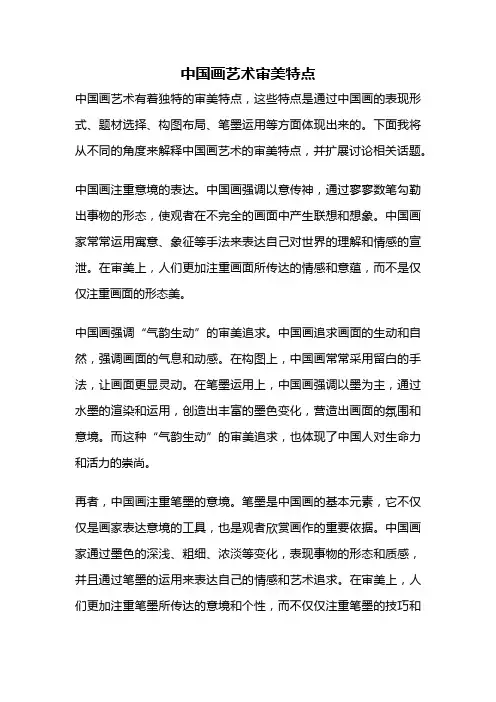 中国画艺术审美特点

中国画艺术有着独特的审美特点，这些特点是通过中国画的表现形式、题材选择、构图布局、笔墨运用等方面体现出来的。下面我将从不同的角度来解释中国画艺术的审美特点，并扩展讨论相关话题。

中国画注重意境的表达。中国画强调以意传神，通过寥寥数笔勾勒出事物的形态，使观者在不完全的画面中产生联想和想象。中国画家常常运用寓意、象征等手法来表达自己对世界的理解和情感的宣泄。在审美上，人们更加注重画面所传达的情感和意蕴，而不是仅仅注重画面的形态美。

中国画强调“气韵生动”的审美追求。中国画追求画面的生动和自然，强调画面的气息和动感。在构图上，中国画常常采用留白的手法，让画面更显灵动。在笔墨运用上，中国画强调以墨为主，通过水墨的渲染和运用，创造出丰富的墨色变化，营造出画面的氛围和意境。而这种“气韵生动”的审美追求，也体现了中国人对生命力和活力的崇尚。

再者，中国画注重笔墨的意境。笔墨是中国画的基本元素，它不仅仅是画家表达意境的工具，也是观者欣赏画作的重要依据。中国画家通过墨色的深浅、粗细、浓淡等变化，表现事物的形态和质感，并且通过笔墨的运用来表达自己的情感和艺术追求。在审美上，人们更加注重笔墨所传达的意境和个性，而不仅仅注重笔墨的技巧和